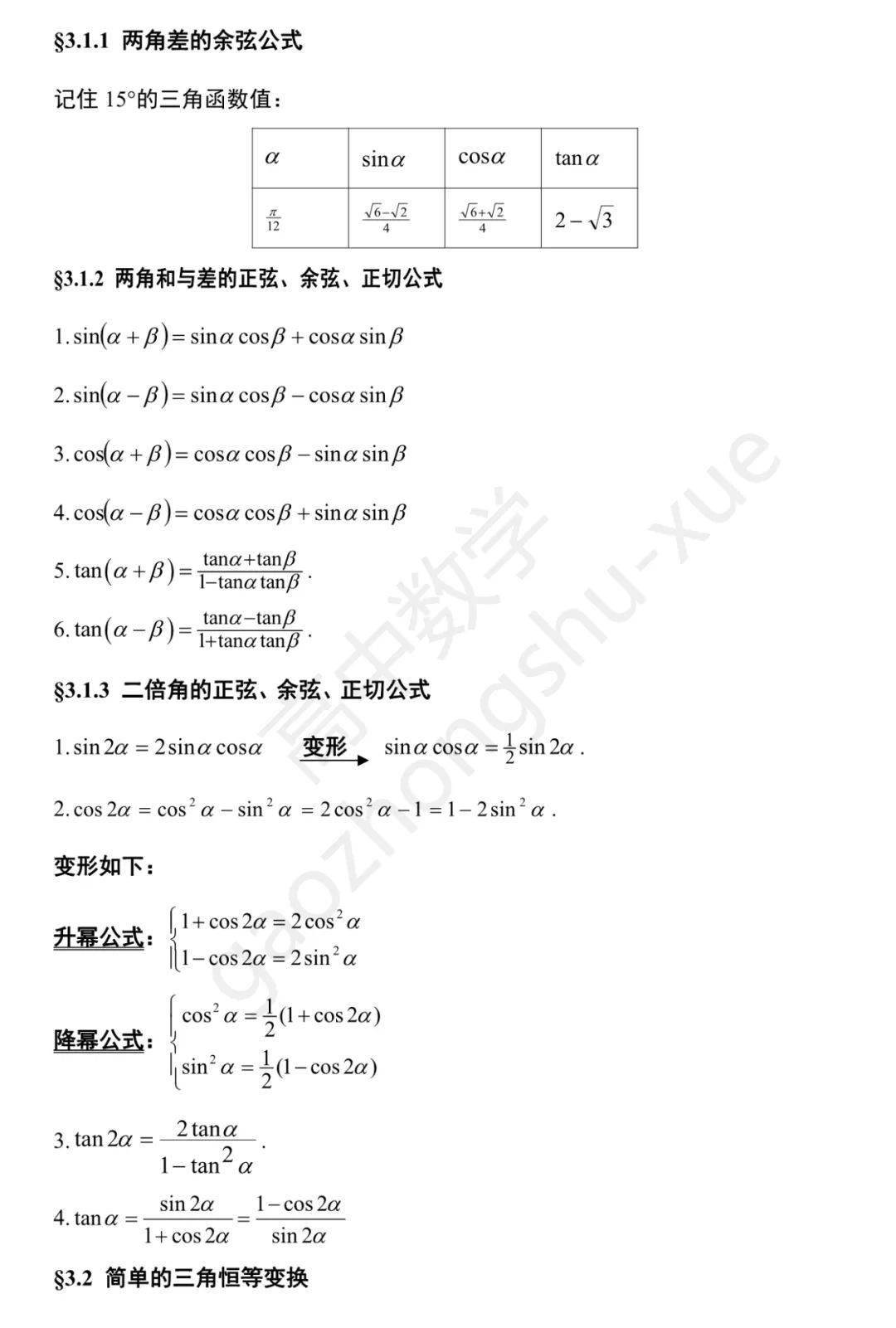 §3.1.1 两角差的余弦公式

记住15°的三角函数值：

| $\alpha$ | $\sin\alpha$ | $\cos\alpha$ | $\tan\alpha$ |
|---|---|---|---|
| $\frac{\pi}{12}$ | $\frac{\sqrt{6}-\sqrt{2}}{4}$ | $\frac{\sqrt{6}+\sqrt{2}}{4}$ | $2-\sqrt{3}$ |

§3.1.2 两角和与差的正弦、余弦、正切公式

1. $\sin(\alpha+\beta)=\sin\alpha\cos\beta+\cos\alpha\sin\beta$

2. $\sin(\alpha-\beta)=\sin\alpha\cos\beta-\cos\alpha\sin\beta$

3. $\cos(\alpha+\beta)=\cos\alpha\cos\beta-\sin\alpha\sin\beta$

4. $\cos(\alpha-\beta)=\cos\alpha\cos\beta+\sin\alpha\sin\beta$

5. $\tan(\alpha+\beta)=\frac{\tan\alpha+\tan\beta}{1-\tan\alpha\tan\beta}$.

6. $\tan(\alpha-\beta)=\frac{\tan\alpha-\tan\beta}{1+\tan\alpha\tan\beta}$.

§3.1.3 二倍角的正弦、余弦、正切公式

1. $\sin 2\alpha=2\sin\alpha\cos\alpha$ 变形 $\sin\alpha\cos\alpha=\frac{1}{2}\sin 2\alpha$.

2. $\cos 2\alpha=\cos^2\alpha-\sin^2\alpha=2\cos^2\alpha-1=1-2\sin^2\alpha$.

变形如下：

升幂公式：$\begin{cases}1+\cos 2\alpha=2\cos^2\alpha\\1-\cos 2\alpha=2\sin^2\alpha\end{cases}$

降幂公式：$\begin{cases}\cos^2\alpha=\frac{1}{2}(1+\cos 2\alpha)\\\sin^2\alpha=\frac{1}{2}(1-\cos 2\alpha)\end{cases}$

3. $\tan 2\alpha=\frac{2\tan\alpha}{1-\tan^2\alpha}$.

4. $\tan\alpha=\frac{\sin 2\alpha}{1+\cos 2\alpha}=\frac{1-\cos 2\alpha}{\sin 2\alpha}$

§3.2 简单的三角恒等变换

高中数学 gaozhongshu-xue